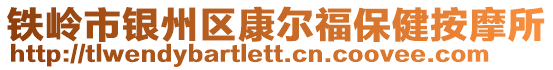 铁岭市银州区康尔福保健按摩所
http://tlwendybartlett.cn.coovee.com